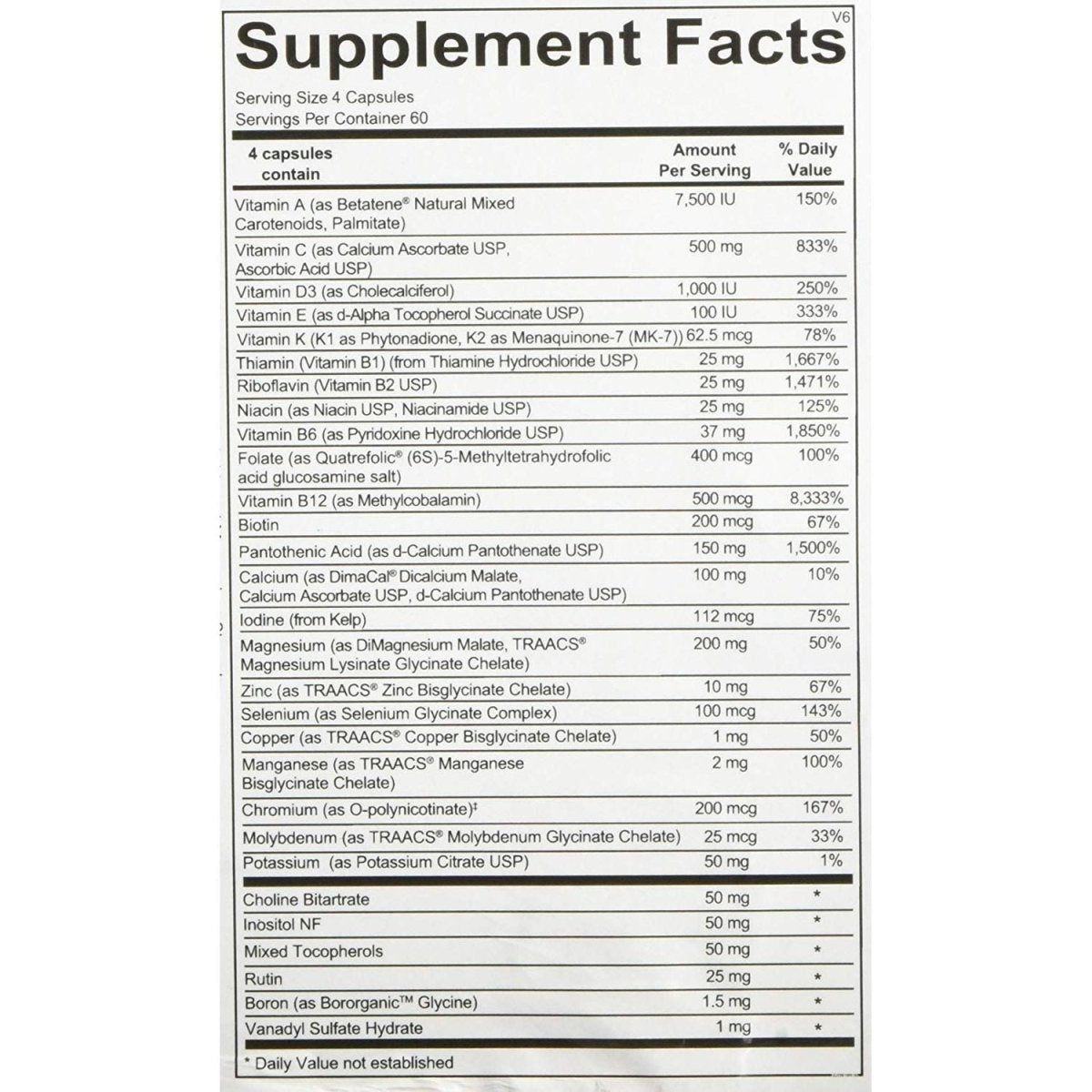 V6

Supplement Facts

Serving Size 4 Capsules
Servings Per Container 60

| 4 capsules contain | Amount Per Serving | % Daily Value |
|---|---|---|
| Vitamin A (as Betatene® Natural Mixed Carotenoids, Palmitate) | 7,500 IU | 150% |
| Vitamin C (as Calcium Ascorbate USP, Ascorbic Acid USP) | 500 mg | 833% |
| Vitamin D3 (as Cholecalciferol) | 1,000 IU | 250% |
| Vitamin E (as d-Alpha Tocopherol Succinate USP) | 100 IU | 333% |
| Vitamin K (K1 as Phytonadione, K2 as Menaquinone-7 (MK-7)) | 62.5 mcg | 78% |
| Thiamin (Vitamin B1) (from Thiamine Hydrochloride USP) | 25 mg | 1,667% |
| Riboflavin (Vitamin B2 USP) | 25 mg | 1,471% |
| Niacin (as Niacin USP, Niacinamide USP) | 25 mg | 125% |
| Vitamin B6 (as Pyridoxine Hydrochloride USP) | 37 mg | 1,850% |
| Folate (as Quatrefolic® (6S)-5-Methyltetrahydrofolic acid glucosamine salt) | 400 mcg | 100% |
| Vitamin B12 (as Methylcobalamin) | 500 mcg | 8,333% |
| Biotin | 200 mcg | 67% |
| Pantothenic Acid (as d-Calcium Pantothenate USP) | 150 mg | 1,500% |
| Calcium (as DimaCal® Dicalcium Malate, Calcium Ascorbate USP, d-Calcium Pantothenate USP) | 100 mg | 10% |
| Iodine (from Kelp) | 112 mcg | 75% |
| Magnesium (as DiMagnesium Malate, TRAACS® Magnesium Lysinate Glycinate Chelate) | 200 mg | 50% |
| Zinc (as TRAACS® Zinc Bisglycinate Chelate) | 10 mg | 67% |
| Selenium (as Selenium Glycinate Complex) | 100 mcg | 143% |
| Copper (as TRAACS® Copper Bisglycinate Chelate) | 1 mg | 50% |
| Manganese (as TRAACS® Manganese Bisglycinate Chelate) | 2 mg | 100% |
| Chromium (as O-polynicotinate)‡ | 200 mcg | 167% |
| Molybdenum (as TRAACS® Molybdenum Glycinate Chelate) | 25 mcg | 33% |
| Potassium (as Potassium Citrate USP) | 50 mg | 1% |
| Choline Bitartrate | 50 mg | * |
| Inositol NF | 50 mg | * |
| Mixed Tocopherols | 50 mg | * |
| Rutin | 25 mg | * |
| Boron (as Bororganic™ Glycine) | 1.5 mg | * |
| Vanadyl Sulfate Hydrate | 1 mg | * |

* Daily Value not established